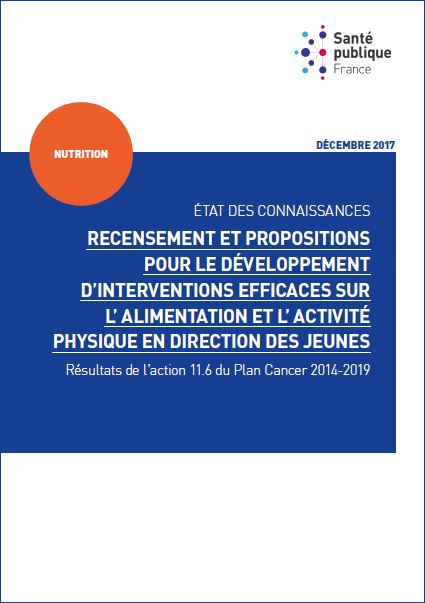 Santé publique France

NUTRITION

DÉCEMBRE 2017

ÉTAT DES CONNAISSANCES

RECENSEMENT ET PROPOSITIONS POUR LE DÉVELOPPEMENT D'INTERVENTIONS EFFICACES SUR L' ALIMENTATION ET L' ACTIVITÉ PHYSIQUE EN DIRECTION DES JEUNES

Résultats de l'action 11.6 du Plan Cancer 2014-2019